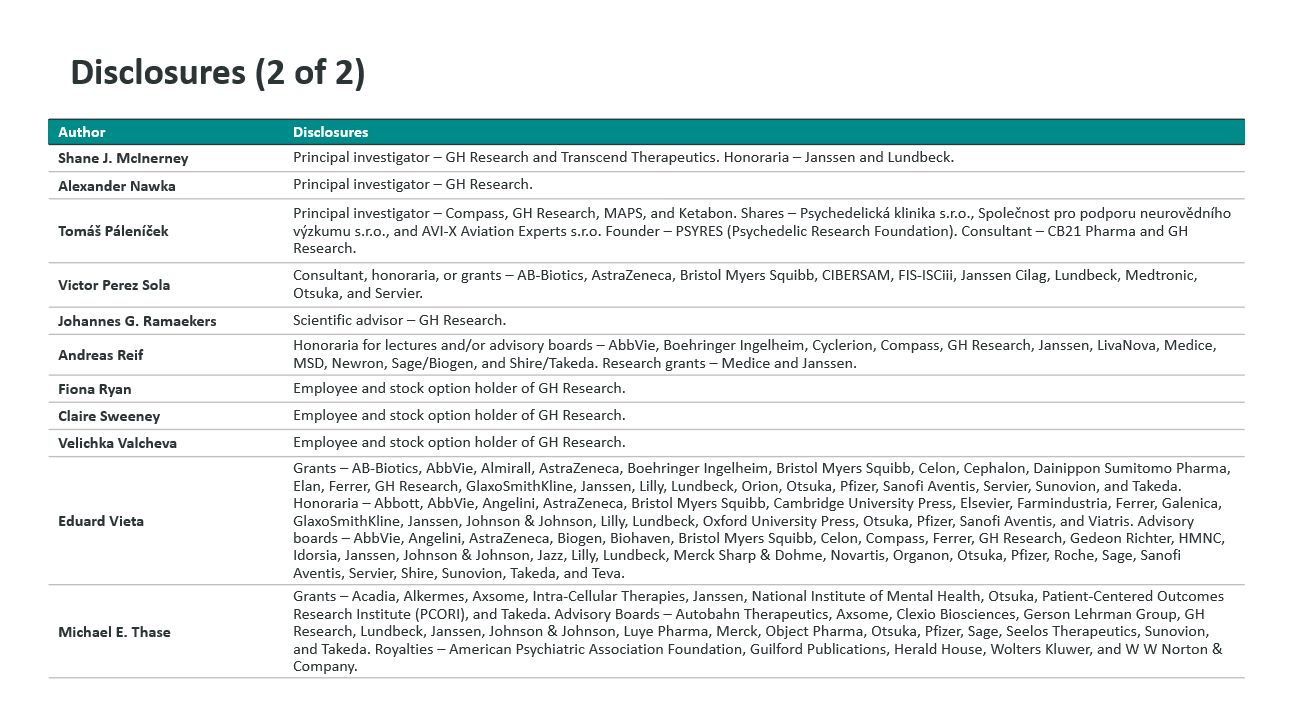 Disclosures (2 of 2)

| Author | Disclosures |
|---|---|
| Shane J. McInerney | Principal investigator – GH Research and Transcend Therapeutics. Honoraria – Janssen and Lundbeck. |
| Alexander Nawka | Principal investigator – GH Research. |
| Tomáš Páleníček | Principal investigator – Compass, GH Research, MAPS, and Ketabon. Shares – Psychedelická klinika s.r.o., Společnost pro podporu neurovědního výzkumu s.r.o., and AVI-X Aviation Experts s.r.o. Founder – PSYRES (Psychedelic Research Foundation). Consultant – CB21 Pharma and GH Research. |
| Victor Perez Sola | Consultant, honoraria, or grants – AB-Biotics, AstraZeneca, Bristol Myers Squibb, CIBERSAM, FIS-ISCiii, Janssen Cilag, Lundbeck, Medtronic, Otsuka, and Servier. |
| Johannes G. Ramaekers | Scientific advisor – GH Research. |
| Andreas Reif | Honoraria for lectures and/or advisory boards – AbbVie, Boehringer Ingelheim, Cyclerion, Compass, GH Research, Janssen, LivaNova, Medice, MSD, Newron, Sage/Biogen, and Shire/Takeda. Research grants – Medice and Janssen. |
| Fiona Ryan | Employee and stock option holder of GH Research. |
| Claire Sweeney | Employee and stock option holder of GH Research. |
| Velichka Valcheva | Employee and stock option holder of GH Research. |
| Eduard Vieta | Grants – AB-Biotics, AbbVie, Almirall, AstraZeneca, Boehringer Ingelheim, Bristol Myers Squibb, Celon, Cephalon, Dainippon Sumitomo Pharma, Elan, Ferrer, GH Research, GlaxoSmithKline, Janssen, Lilly, Lundbeck, Orion, Otsuka, Pfizer, Sanofi Aventis, Servier, Sunovion, and Takeda. Honoraria – Abbott, AbbVie, Angelini, AstraZeneca, Bristol Myers Squibb, Cambridge University Press, Elsevier, Farmindustria, Ferrer, Galenica, GlaxoSmithKline, Janssen, Johnson & Johnson, Lilly, Lundbeck, Oxford University Press, Otsuka, Pfizer, Sanofi Aventis, and Viatris. Advisory boards – AbbVie, Angelini, AstraZeneca, Biogen, Biohaven, Bristol Myers Squibb, Celon, Compass, Ferrer, GH Research, Gedeon Richter, HMNC, Idorsia, Janssen, Johnson & Johnson, Jazz, Lilly, Lundbeck, Merck Sharp & Dohme, Novartis, Organon, Otsuka, Pfizer, Roche, Sage, Sanofi Aventis, Servier, Shire, Sunovion, Takeda, and Teva. |
| Michael E. Thase | Grants – Acadia, Alkermes, Axsome, Intra-Cellular Therapies, Janssen, National Institute of Mental Health, Otsuka, Patient-Centered Outcomes Research Institute (PCORI), and Takeda. Advisory Boards – Autobahn Therapeutics, Axsome, Clexio Biosciences, Gerson Lehrman Group, GH Research, Lundbeck, Janssen, Johnson & Johnson, Luye Pharma, Merck, Object Pharma, Otsuka, Pfizer, Sage, Seelos Therapeutics, Sunovion, and Takeda. Royalties – American Psychiatric Association Foundation, Guilford Publications, Herald House, Wolters Kluwer, and W W Norton & Company. |